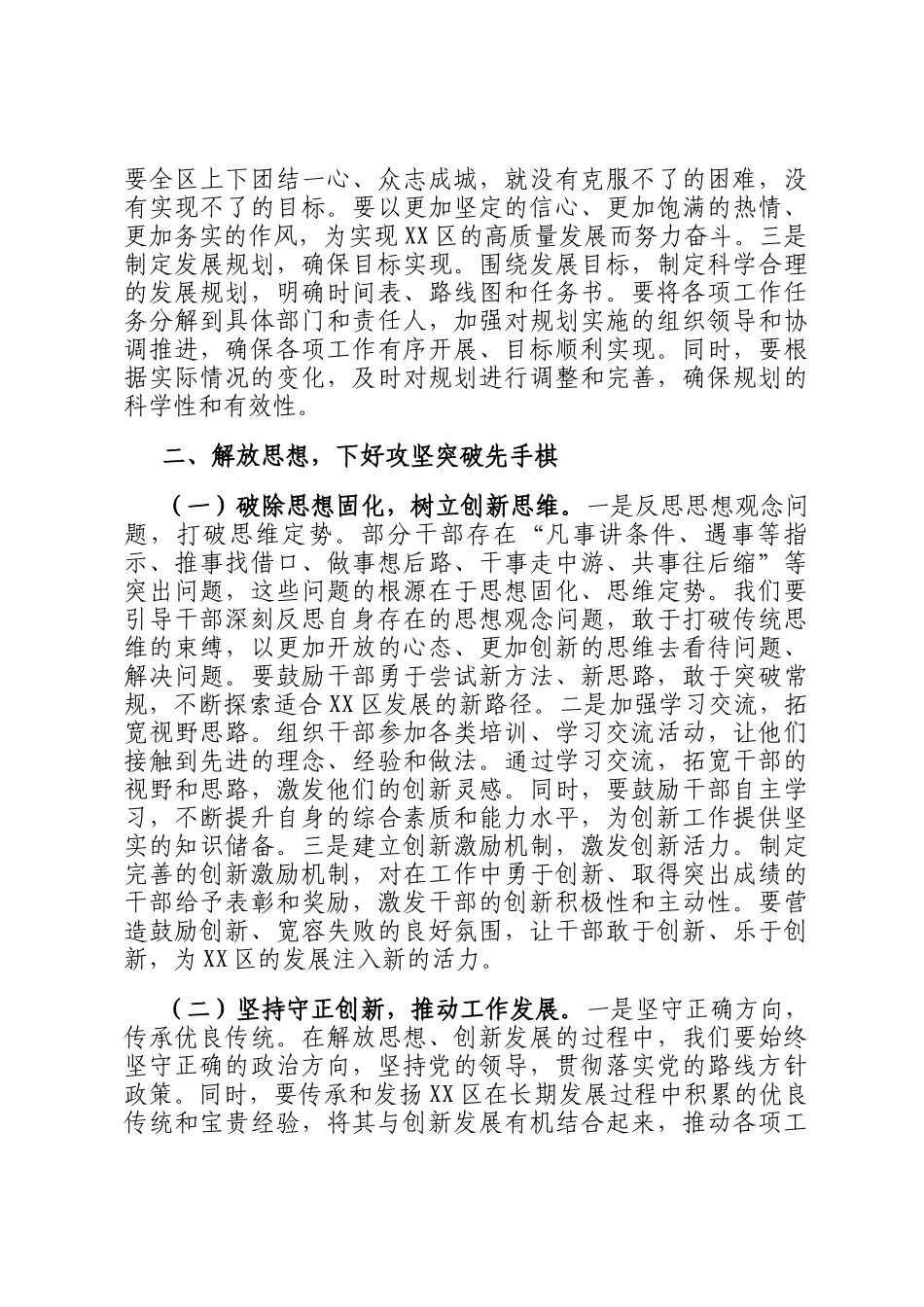 要全区上下团结一心、众志成城，就没有克服不了的困难，没有实现不了的目标。要以更加坚定的信心、更加饱满的热情、更加务实的作风，为实现XX区的高质量发展而努力奋斗。三是制定发展规划，确保目标实现。围绕发展目标，制定科学合理的发展规划，明确时间表、路线图和任务书。要将各项工作任务分解到具体部门和责任人，加强对规划实施的组织领导和协调推进，确保各项工作有序开展、目标顺利实现。同时，要根据实际情况的变化，及时对规划进行调整和完善，确保规划的科学性和有效性。

二、解放思想，下好攻坚突破先手棋

（一）破除思想固化，树立创新思维。一是反思思想观念问题，打破思维定势。部分干部存在“凡事讲条件、遇事等指示、推事找借口、做事想后路、干事走中游、共事往后缩”等突出问题，这些问题的根源在于思想固化、思维定势。我们要引导干部深刻反思自身存在的思想观念问题，敢于打破传统思维的束缚，以更加开放的心态、更加创新的思维去看待问题、解决问题。要鼓励干部勇于尝试新方法、新思路，敢于突破常规，不断探索适合XX区发展的新路径。二是加强学习交流，拓宽视野思路。组织干部参加各类培训、学习交流活动，让他们接触到先进的理念、经验和做法。通过学习交流，拓宽干部的视野和思路，激发他们的创新灵感。同时，要鼓励干部自主学习，不断提升自身的综合素质和能力水平，为创新工作提供坚实的知识储备。三是建立创新激励机制，激发创新活力。制定完善的创新激励机制，对在工作中勇于创新、取得突出成绩的干部给予表彰和奖励，激发干部的创新积极性和主动性。要营造鼓励创新、宽容失败的良好氛围，让干部敢于创新、乐于创新，为XX区的发展注入新的活力。

（二）坚持守正创新，推动工作发展。一是坚守正确方向，传承优良传统。在解放思想、创新发展的过程中，我们要始终坚守正确的政治方向，坚持党的领导，贯彻落实党的路线方针政策。同时，要传承和发扬XX区在长期发展过程中积累的优良传统和宝贵经验，将其与创新发展有机结合起来，推动各项工